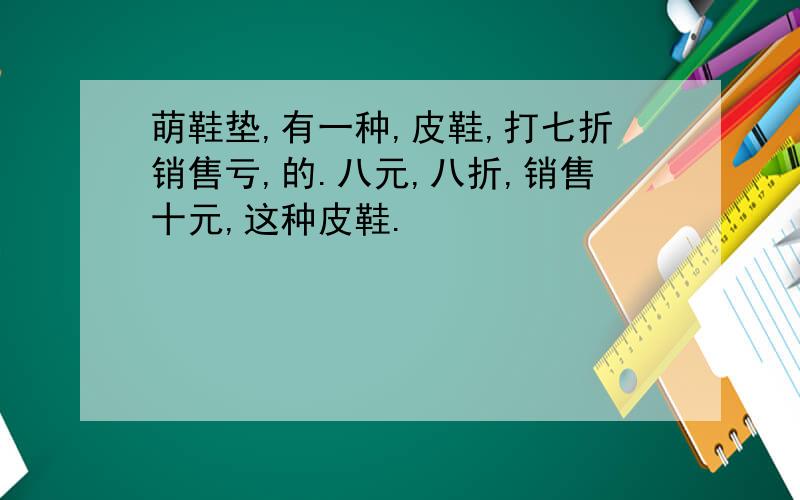 萌鞋垫,有一种,皮鞋,打七折销售亏,的.八元,八折,销售十元,这种皮鞋.